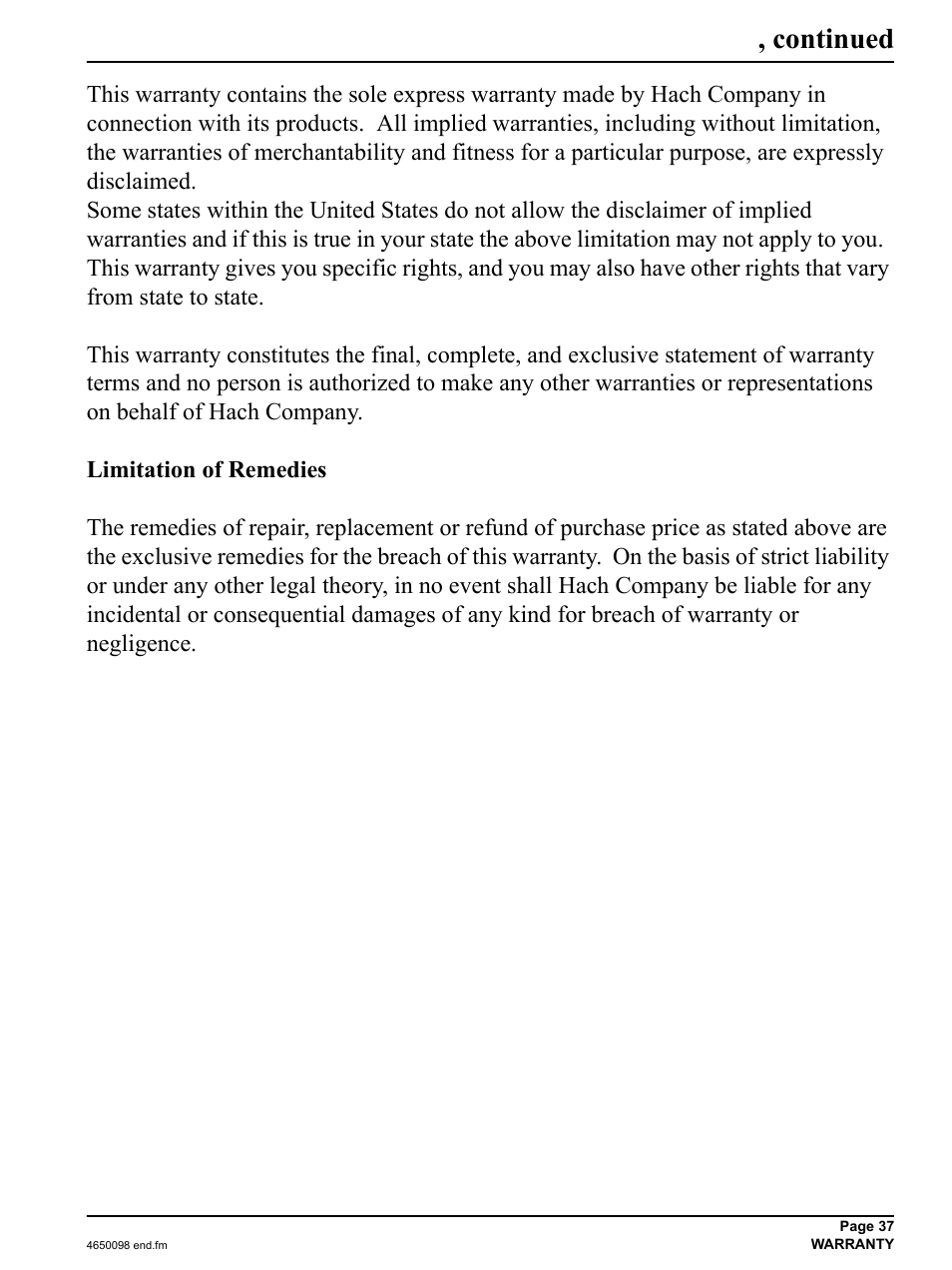 , continued

This warranty contains the sole express warranty made by Hach Company in connection with its products.  All implied warranties, including without limitation, the warranties of merchantability and fitness for a particular purpose, are expressly disclaimed.
Some states within the United States do not allow the disclaimer of implied warranties and if this is true in your state the above limitation may not apply to you. This warranty gives you specific rights, and you may also have other rights that vary from state to state.

This warranty constitutes the final, complete, and exclusive statement of warranty terms and no person is authorized to make any other warranties or representations on behalf of Hach Company.

Limitation of Remedies

The remedies of repair, replacement or refund of purchase price as stated above are the exclusive remedies for the breach of this warranty.  On the basis of strict liability or under any other legal theory, in no event shall Hach Company be liable for any incidental or consequential damages of any kind for breach of warranty or negligence.

Page 37
4650098 end.fm
WARRANTY